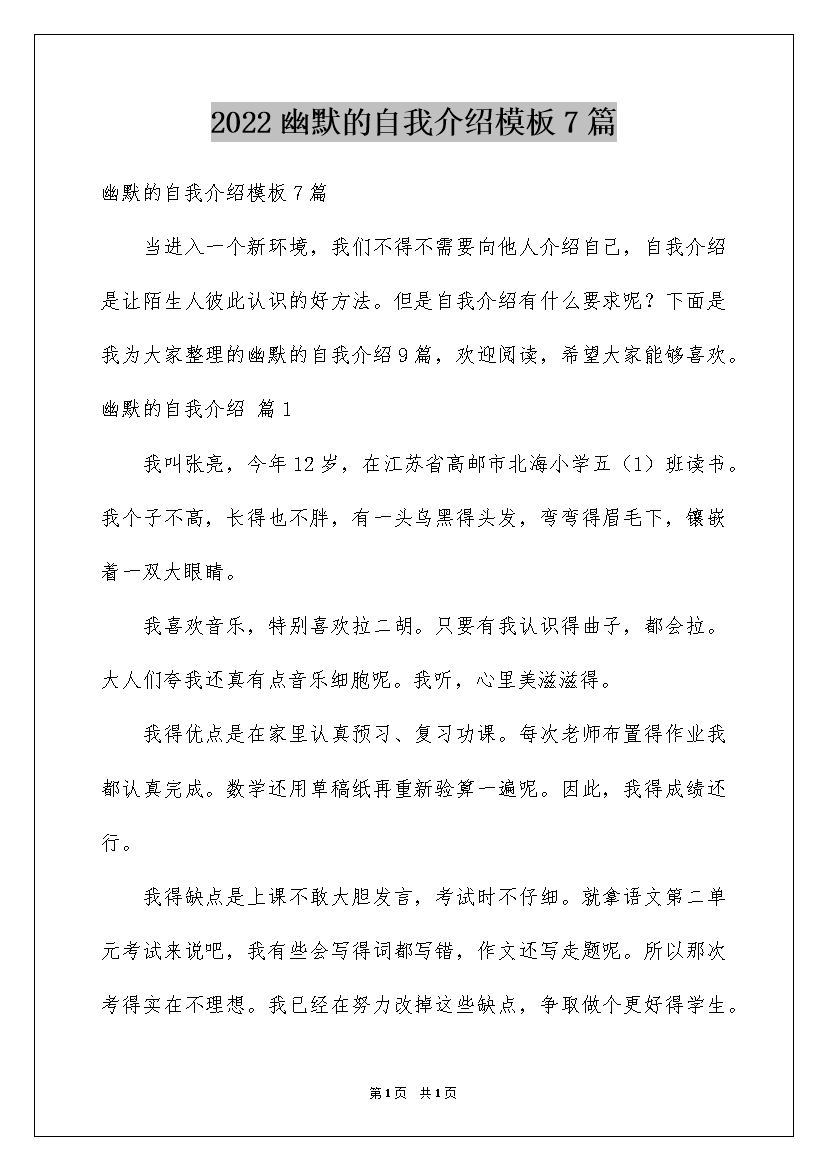 2022 幽默的自我介绍模板 7 篇

幽默的自我介绍模板 7 篇

当进入一个新环境，我们不得不需要向他人介绍自己，自我介绍是让陌生人彼此认识的好方法。但是自我介绍有什么要求呢？下面是我为大家整理的幽默的自我介绍 9 篇，欢迎阅读，希望大家能够喜欢。

幽默的自我介绍 篇 1

我叫张亮，今年 12 岁，在江苏省高邮市北海小学五（1）班读书。我个子不高，长得也不胖，有一头乌黑得头发，弯弯得眉毛下，镶嵌着一双大眼睛。

我喜欢音乐，特别喜欢拉二胡。只要有我认识得曲子，都会拉。大人们夸我还真有点音乐细胞呢。我听，心里美滋滋得。

我得优点是在家里认真预习、复习功课。每次老师布置得作业我都认真完成。数学还用草稿纸再重新验算一遍呢。因此，我得成绩还行。

我得缺点是上课不敢大胆发言，考试时不仔细。就拿语文第二单元考试来说吧，我有些会写得词都写错，作文还写走题呢。所以那次考得实在不理想。我已经在努力改掉这些缺点，争取做个更好得学生。

第 1 页 共 1 页